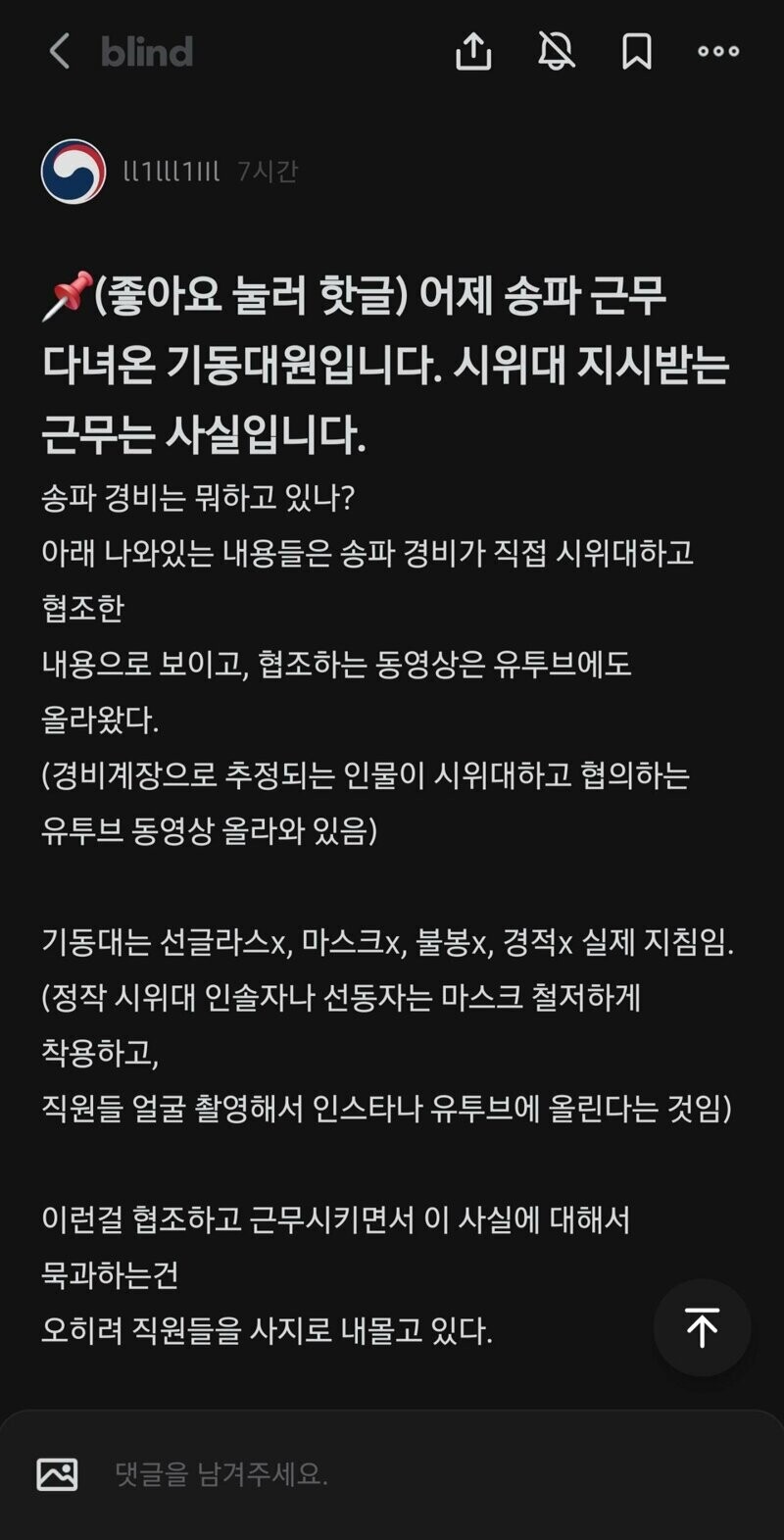 blind

ll1lll1lll 7시간

📌(좋아요 눌러 핫글) 어제 송파 근무 다녀온 기동대원입니다. 시위대 지시받는 근무는 사실입니다.

송파 경비는 뭐하고 있나?
아래 나와있는 내용들은 송파 경비가 직접 시위대하고 협조한
내용으로 보이고, 협조하는 동영상은 유투브에도 올라왔다.
(경비계장으로 추정되는 인물이 시위대하고 협의하는 유투브 동영상 올라와 있음)

기동대는 선글라스x, 마스크x, 불봉x, 경적x 실제 지침임.
(정작 시위대 인솔자나 선동자는 마스크 철저하게 착용하고,
직원들 얼굴 촬영해서 인스타나 유투브에 올린다는 것임)

이런걸 협조하고 근무시키면서 이 사실에 대해서 묵과하는건
오히려 직원들을 사지로 내몰고 있다.

댓글을 남겨주세요.